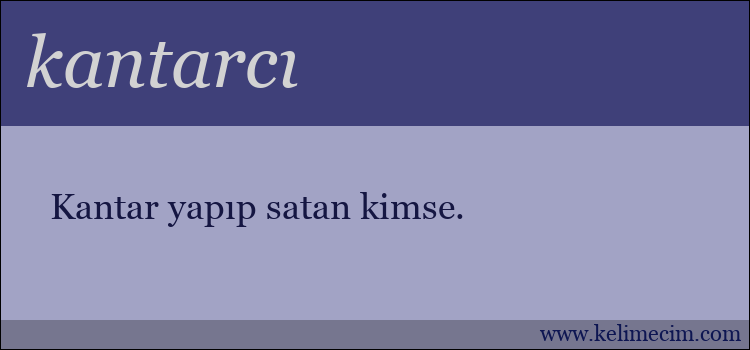 kantarcı

Kantar yapıp satan kimse.

www.kelimecim.com